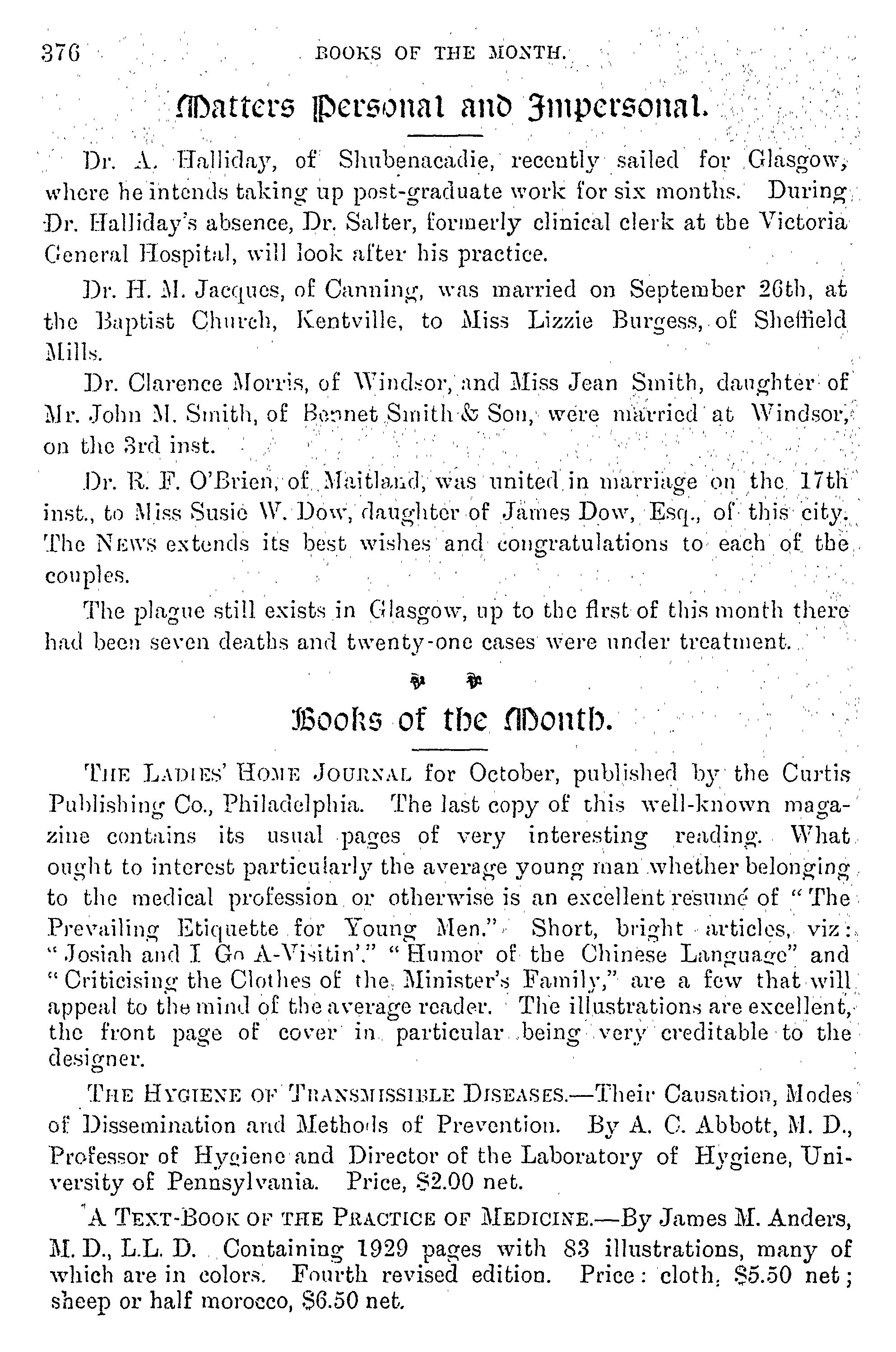 376 BOOKS OF THE MONTH.

Matters Personal and Impersonal.

Dr. A. Halliday, of Shubenacadie, recently sailed for Glasgow, where he intends taking up post-graduate work for six months. During Dr. Halliday's absence, Dr. Salter, formerly clinical clerk at the Victoria General Hospital, will look after his practice.

Dr. H. M. Jacques, of Canning, was married on September 26th, at the Baptist Church, Kentville, to Miss Lizzie Burgess, of Sheffield Mills.

Dr. Clarence Morris, of Windsor, and Miss Jean Smith, daughter of Mr. John M. Smith, of Bennet Smith & Son, were married at Windsor, on the 3rd inst.

Dr. R. F. O'Brien, of Maitland, was united in marriage on the 17th inst., to Miss Susie W. Dow, daughter of James Dow, Esq., of this city. The NEWS extends its best wishes and congratulations to each of the couples.

The plague still exists in Glasgow, up to the first of this month there had been seven deaths and twenty-one cases were under treatment.

Books of the Month.

THE LADIES' HOME JOURNAL for October, published by the Curtis Publishing Co., Philadelphia. The last copy of this well-known magazine contains its usual pages of very interesting reading. What ought to interest particularly the average young man whether belonging to the medical profession or otherwise is an excellent resumé of "The Prevailing Etiquette for Young Men." Short, bright articles, viz: "Josiah and I Go A-Visitin'." "Humor of the Chinese Language" and "Criticising the Clothes of the Minister's Family," are a few that will appeal to the mind of the average reader. The illustrations are excellent, the front page of cover in particular being very creditable to the designer.

THE HYGIENE OF TRANSMISSIBLE DISEASES.—Their Causation, Modes of Dissemination and Methods of Prevention. By A. C. Abbott, M. D., Professor of Hygiene and Director of the Laboratory of Hygiene, University of Pennsylvania. Price, $2.00 net.

A TEXT-BOOK OF THE PRACTICE OF MEDICINE.—By James M. Anders, M. D., L.L. D. Containing 1929 pages with 83 illustrations, many of which are in colors. Fourth revised edition. Price: cloth, $5.50 net; sheep or half morocco, $6.50 net.